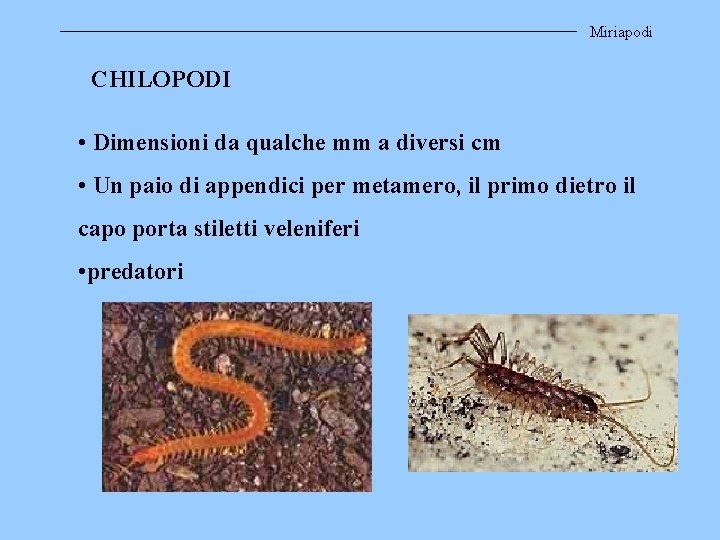 Miriapodi

CHILOPODI

• Dimensioni da qualche mm a diversi cm

• Un paio di appendici per metamero, il primo dietro il capo porta stiletti veleniferi

•predatori